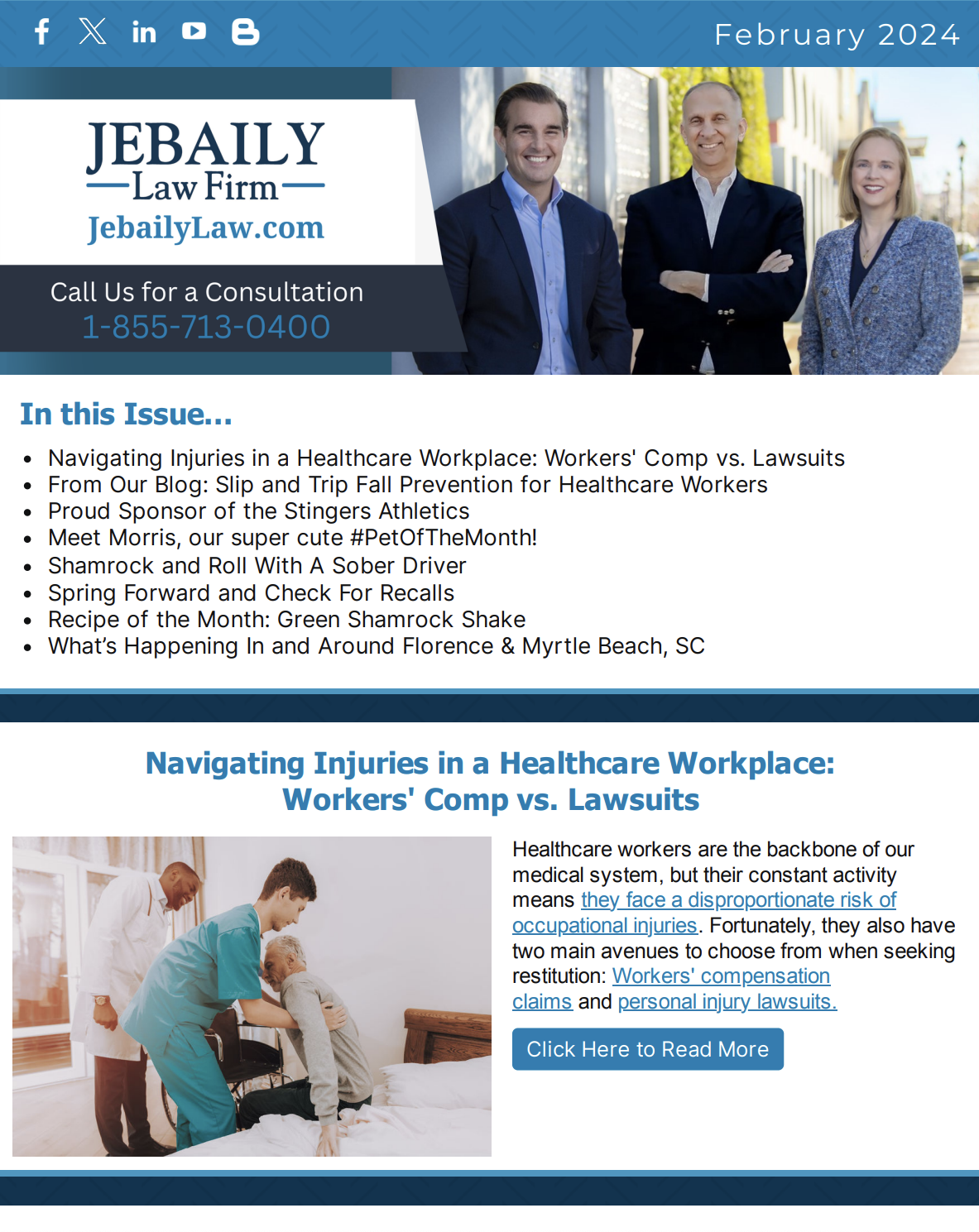 February 2024

JEBAILY
Law Firm
JebailyLaw.com

Call Us for a Consultation
1-855-713-0400

In this Issue...

• Navigating Injuries in a Healthcare Workplace: Workers' Comp vs. Lawsuits
• From Our Blog: Slip and Trip Fall Prevention for Healthcare Workers
• Proud Sponsor of the Stingers Athletics
• Meet Morris, our super cute #PetOfTheMonth!
• Shamrock and Roll With A Sober Driver
• Spring Forward and Check For Recalls
• Recipe of the Month: Green Shamrock Shake
• What's Happening In and Around Florence & Myrtle Beach, SC

Navigating Injuries in a Healthcare Workplace:
Workers' Comp vs. Lawsuits

Healthcare workers are the backbone of our medical system, but their constant activity means they face a disproportionate risk of occupational injuries. Fortunately, they also have two main avenues to choose from when seeking restitution: Workers' compensation claims and personal injury lawsuits.

Click Here to Read More